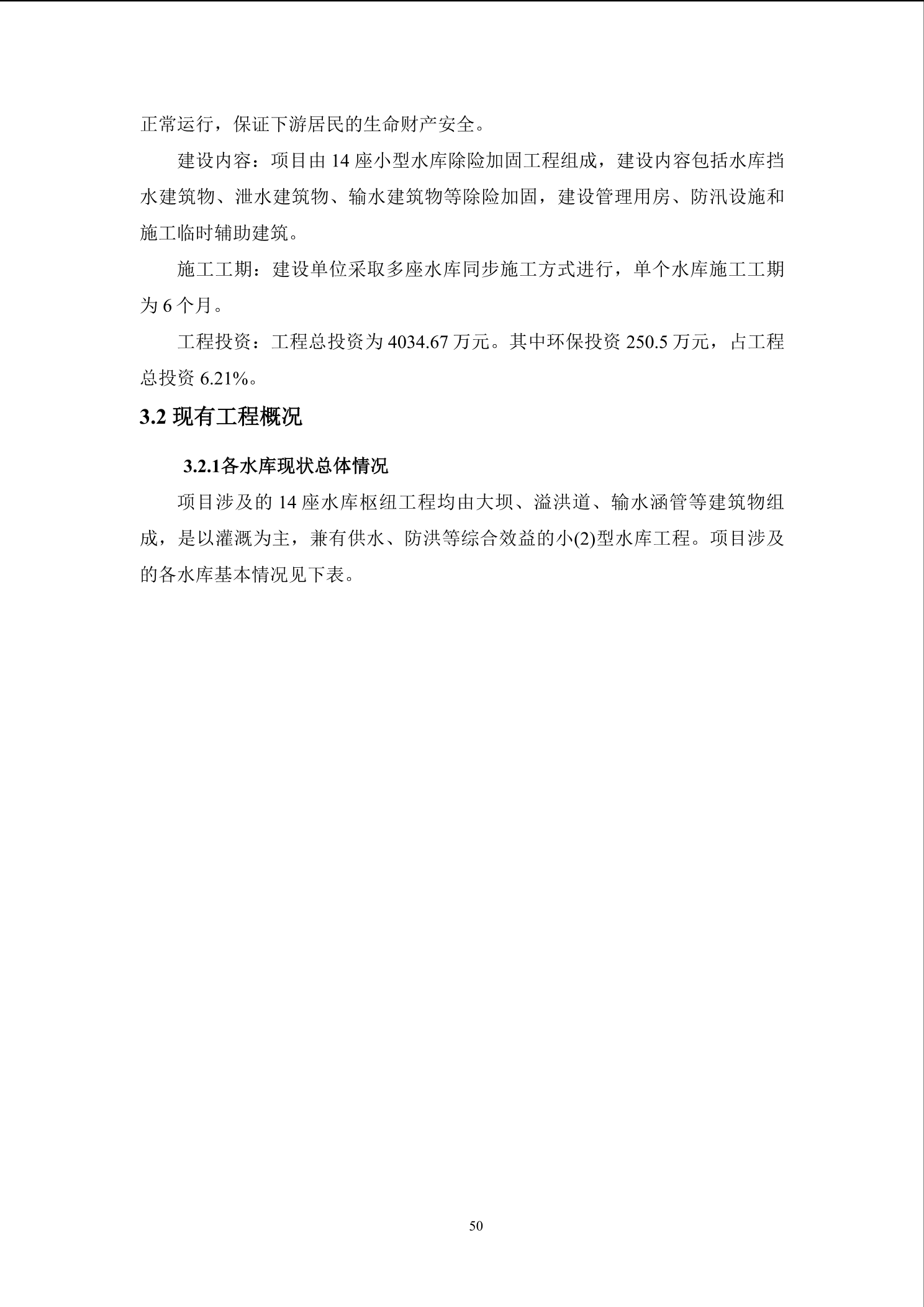 正常运行，保证下游居民的生命财产安全。

建设内容：项目由 14 座小型水库除险加固工程组成，建设内容包括水库挡水建筑物、泄水建筑物、输水建筑物等除险加固，建设管理用房、防汛设施和施工临时辅助建筑。

施工工期：建设单位采取多座水库同步施工方式进行，单个水库施工工期为 6 个月。

工程投资：工程总投资为 4034.67 万元。其中环保投资 250.5 万元，占工程总投资 6.21%。

3.2 现有工程概况

3.2.1各水库现状总体情况

项目涉及的 14 座水库枢纽工程均由大坝、溢洪道、输水涵管等建筑物组成，是以灌溉为主，兼有供水、防洪等综合效益的小(2)型水库工程。项目涉及的各水库基本情况见下表。

50